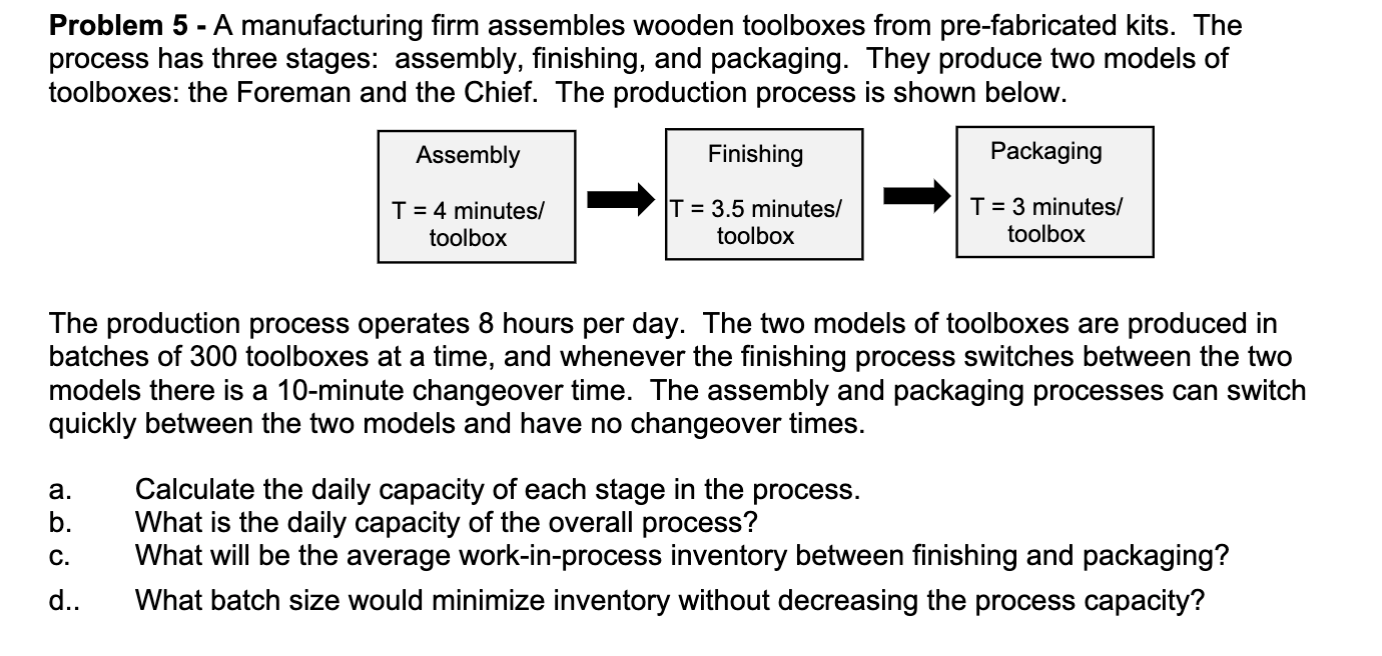 **Problem 5 -** A manufacturing firm assembles wooden toolboxes from pre-fabricated kits. The process has three stages: assembly, finishing, and packaging. They produce two models of toolboxes: the Foreman and the Chief. The production process is shown below.

Assembly

T = 4 minutes/ toolbox

Finishing

T = 3.5 minutes/ toolbox

Packaging

T = 3 minutes/ toolbox

The production process operates 8 hours per day. The two models of toolboxes are produced in batches of 300 toolboxes at a time, and whenever the finishing process switches between the two models there is a 10-minute changeover time. The assembly and packaging processes can switch quickly between the two models and have no changeover times.

a. Calculate the daily capacity of each stage in the process.
b. What is the daily capacity of the overall process?
c. What will be the average work-in-process inventory between finishing and packaging?
d.. What batch size would minimize inventory without decreasing the process capacity?